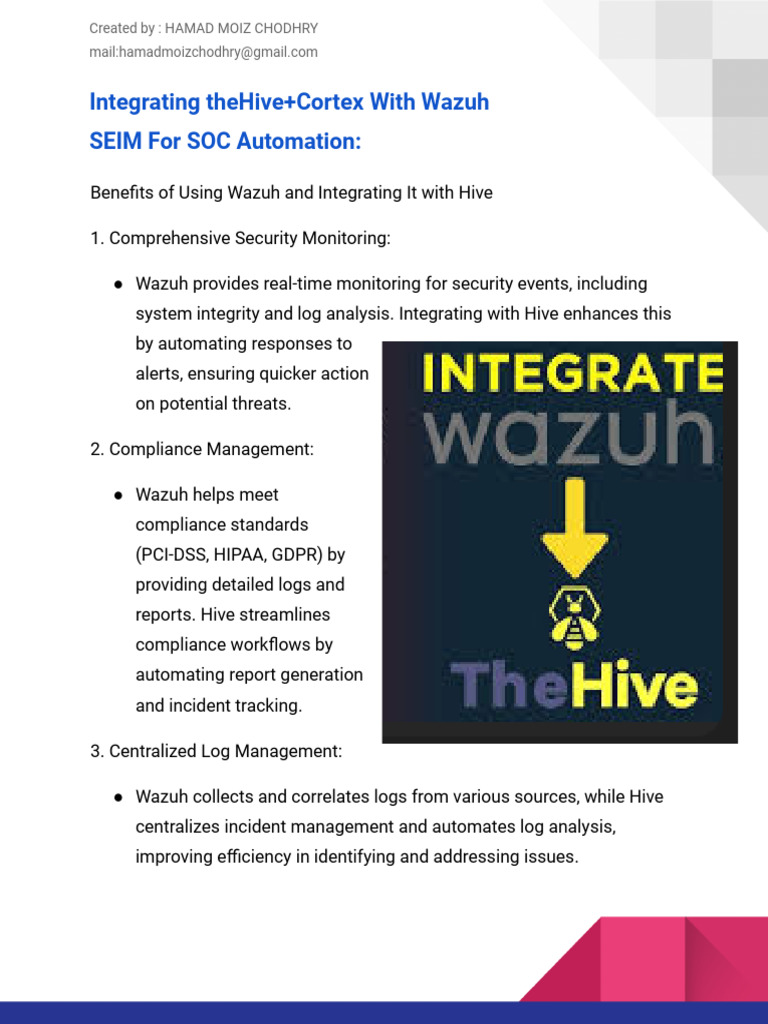 Created by : HAMAD MOIZ CHODHRY
mail:hamadmoizchodhry@gmail.com

Integrating theHive+Cortex With Wazuh SEIM For SOC Automation:

Benefits of Using Wazuh and Integrating It with Hive

1. Comprehensive Security Monitoring:

● Wazuh provides real-time monitoring for security events, including system integrity and log analysis. Integrating with Hive enhances this by automating responses to alerts, ensuring quicker action on potential threats.

INTEGRATE
wazuh
TheHive

2. Compliance Management:

● Wazuh helps meet compliance standards (PCI-DSS, HIPAA, GDPR) by providing detailed logs and reports. Hive streamlines compliance workflows by automating report generation and incident tracking.

3. Centralized Log Management:

● Wazuh collects and correlates logs from various sources, while Hive centralizes incident management and automates log analysis, improving efficiency in identifying and addressing issues.